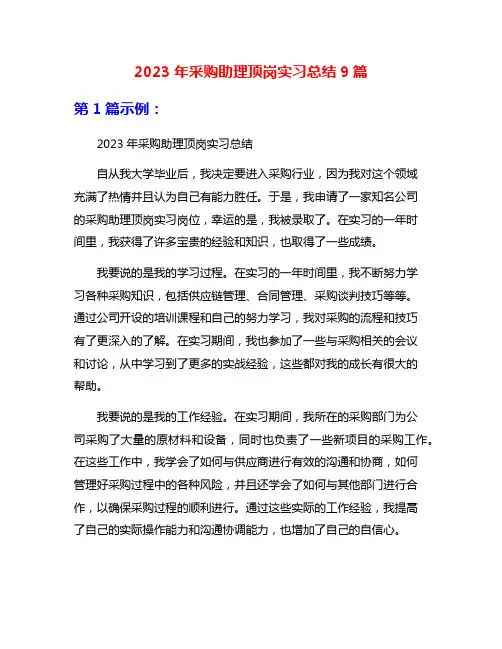 2023 年采购助理顶岗实习总结 9 篇

第 1 篇示例：

2023 年采购助理顶岗实习总结

自从我大学毕业后，我决定要进入采购行业，因为我对这个领域充满了热情并且认为自己有能力胜任。于是，我申请了一家知名公司的采购助理顶岗实习岗位，幸运的是，我被录取了。在实习的一年时间里，我获得了许多宝贵的经验和知识，也取得了一些成绩。

我要说的是我的学习过程。在实习的一年时间里，我不断努力学习各种采购知识，包括供应链管理、合同管理、采购谈判技巧等等。通过公司开设的培训课程和自己的努力学习，我对采购的流程和技巧有了更深入的了解。在实习期间，我也参加了一些与采购相关的会议和讨论，从中学习到了更多的实战经验，这些都对我的成长有很大的帮助。

我要说的是我的工作经验。在实习期间，我所在的采购部门为公司采购了大量的原材料和设备，同时也负责了一些新项目的采购工作。在这些工作中，我学会了如何与供应商进行有效的沟通和协商，如何管理好采购过程中的各种风险，并且还学会了如何与其他部门进行合作，以确保采购过程的顺利进行。通过这些实际的工作经验，我提高了自己的实际操作能力和沟通协调能力，也增加了自己的自信心。